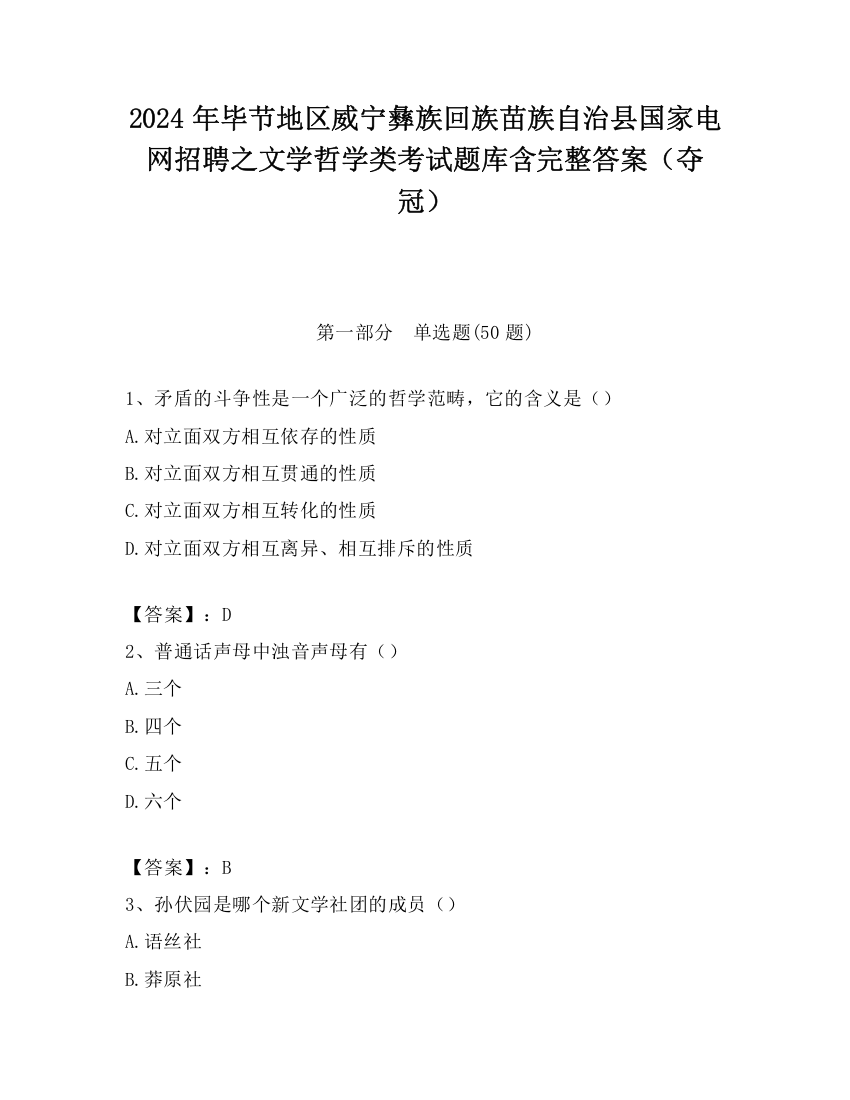 2024 年毕节地区威宁彝族回族苗族自治县国家电网招聘之文学哲学类考试题库含完整答案（夺冠）

第一部分　单选题(50 题)

1、矛盾的斗争性是一个广泛的哲学范畴，它的含义是（）

A.对立面双方相互依存的性质

B.对立面双方相互贯通的性质

C.对立面双方相互转化的性质

D.对立面双方相互离异、相互排斥的性质

【答案】：D

2、普通话声母中浊音声母有（）

A.三个

B.四个

C.五个

D.六个

【答案】：B

3、孙伏园是哪个新文学社团的成员（）

A.语丝社

B.莽原社